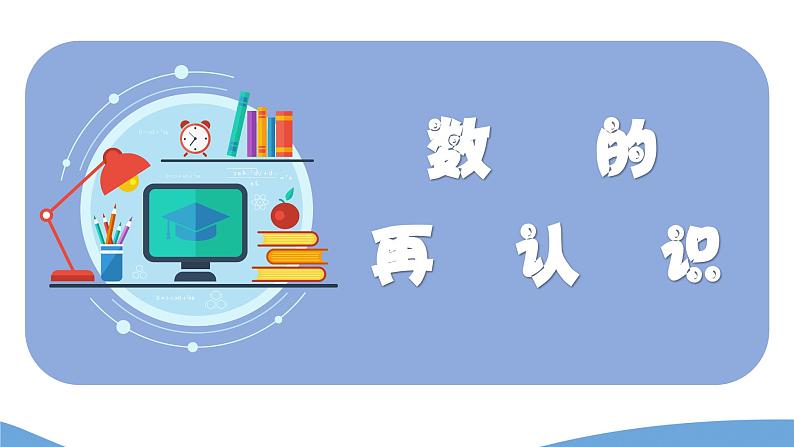 数 的
再 认 识